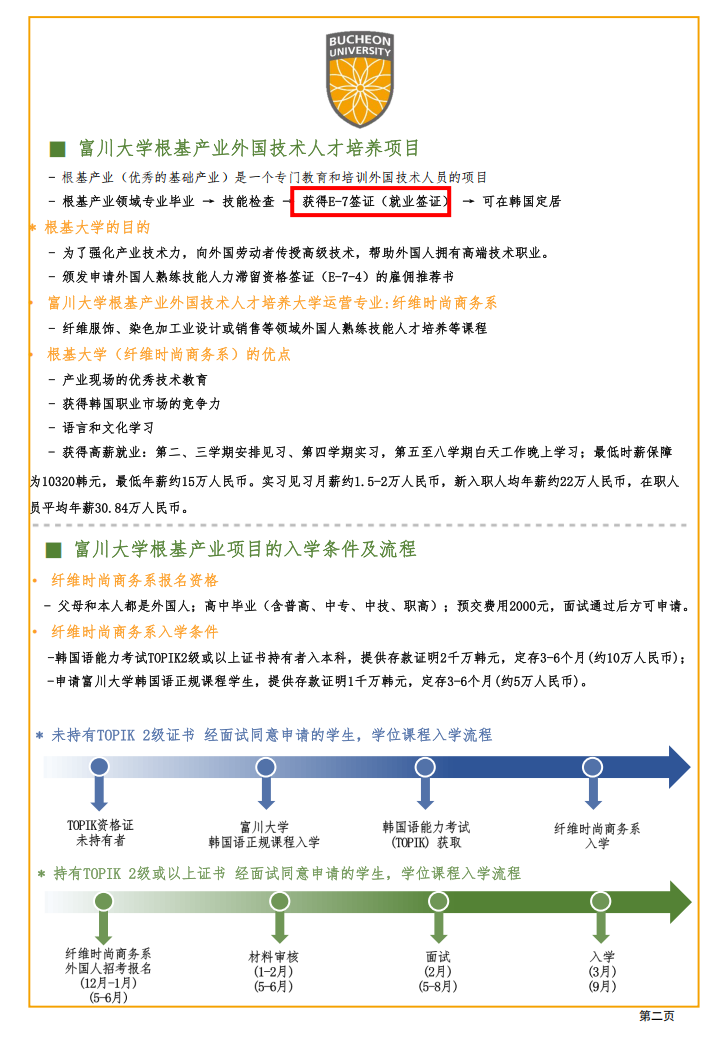 BUCHEON UNIVERSITY

■ 富川大学根基产业外国技术人才培养项目

- 根基产业（优秀的基础产业）是一个专门教育和培训外国技术人员的项目

- 根基产业领域专业毕业 → 技能检查 → 获得E-7签证（就业签证） → 可在韩国定居

* 根基大学的目的

- 为了强化产业技术力，向外国劳动者传授高级技术，帮助外国人拥有高端技术职业。

- 颁发申请外国人熟练技能人力滞留资格签证（E-7-4）的雇佣推荐书

• 富川大学根基产业外国技术人才培养大学运营专业:纤维时尚商务系

- 纤维服饰、染色加工业设计或销售等领域外国人熟练技能人才培养等课程

• 根基大学（纤维时尚商务系）的优点

- 产业现场的优秀技术教育

- 获得韩国职业市场的竞争力

- 语言和文化学习

- 获得高薪就业：第二、三学期安排见习、第四学期实习，第五至八学期白天工作晚上学习；最低时薪保障为10320韩元，最低年薪约15万人民币。实习见习月薪约1.5-2万人民币，新入职人均年薪约22万人民币，在职人员平均年薪30.84万人民币。

■ 富川大学根基产业项目的入学条件及流程

• 纤维时尚商务系报名资格

- 父母和本人都是外国人；高中毕业（含普高、中专、中技、职高）；预交费用2000元，面试通过后方可申请。

• 纤维时尚商务系入学条件

-韩国语能力考试TOPIK2级或以上证书持有者入本科，提供存款证明2千万韩元，定存3-6个月(约10万人民币)；

-申请富川大学韩国语正规课程学生，提供存款证明1千万韩元，定存3-6个月(约5万人民币)。

* 未持有TOPIK 2级证书 经面试同意申请的学生，学位课程入学流程

TOPIK资格证
未持有者

富川大学
韩国语正规课程入学

韩国语能力考试
(TOPIK) 获取

纤维时尚商务系
入学

* 持有TOPIK 2级或以上证书 经面试同意申请的学生，学位课程入学流程

纤维时尚商务系
外国人招考报名
(12月-1月)
(5-6月)

材料审核
(1-2月)
(5-6月)

面试
(2月)
(5-8月)

入学
(3月)
(9月)

第二页